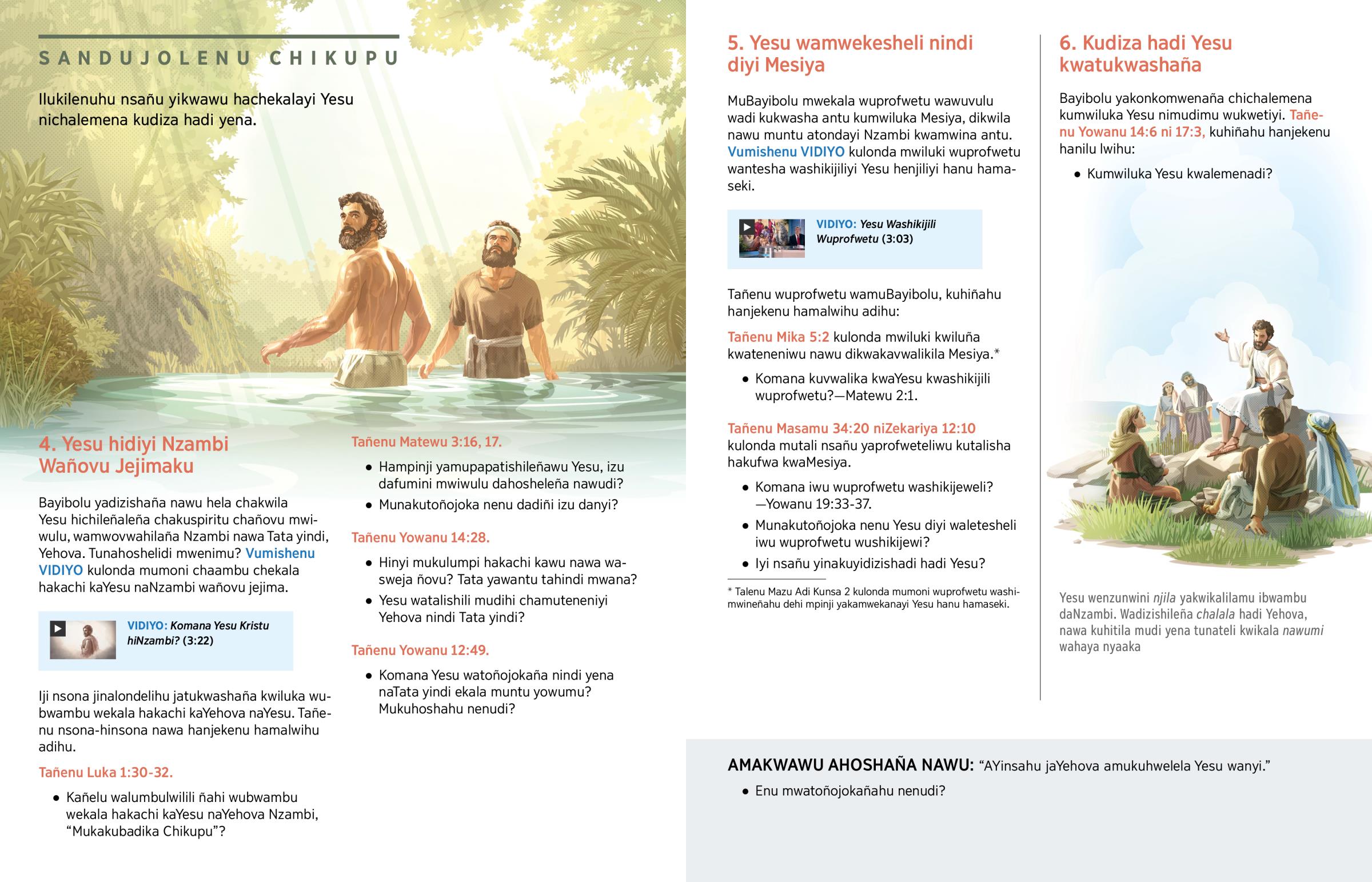 SANDUJOLENU CHIKUPU

Ilukilenuhu nsañu yikwawu hachekalayi Yesu nichalemena kudiza hadi yena.

4. Yesu hidiyi Nzambi Wañovu Jejimaku

Bayibolu yadizishaña nawu hela chakwila Yesu hichileñaleña chakuspiritu chañovu mwiwulu, wamwovwahilaña Nzambi nawa Tata yindi, Yehova. Tunahoshelidi mwenimu? Vumishenu VIDIYO kulonda mumoni chaambu chekala hakachi kaYesu naNzambi wañovu jejima.

VIDIYO: Komana Yesu Kristu hiNzambi? (3:22)

Iji nsona jinalondelihu jatukwashaña kwiluka wubwambu wekala hakachi kaYehova naYesu. Tañenu nsona-hinsona nawa hanjekenu hamalwihu adihu.

Tañenu Luka 1:30-32.

• Kañelu walumbulwilili ñahi wubwambu wekala hakachi kaYesu naYehova Nzambi, “Mukakubadika Chikupu”?

Tañenu Matewu 3:16, 17.

• Hampinji yamupapatishileñawu Yesu, izu dafumini mwiwulu dahosheleña nawudi?
• Munakutoñojoka nenu dadiñi izu danyi?

Tañenu Yowanu 14:28.

• Hinyi mukulumpi hakachi kawu nawa wasweja ñovu? Tata yawantu tahindi mwana?
• Yesu watalishili mudihi chamuteneniyi Yehova nindi Tata yindi?

Tañenu Yowanu 12:49.

• Komana Yesu watoñojokaña nindi yena naTata yindi ekala muntu yowumu? Mukuhoshahu nenudi?

5. Yesu wamwekesheli nindi diyi Mesiya

MuBayibolu mwekala wuprofwetu wawuvulu wadi kukwasha antu kumwiluka Mesiya, dikwila nawu muntu atondayi Nzambi kwamwina antu. Vumishenu VIDIYO kulonda mwiluki wuprofwetu wantesha washikijiliyi Yesu henjiliyi hanu hamaseki.

VIDIYO: Yesu Washikijili Wuprofwetu (3:03)

Tañenu wuprofwetu wamuBayibolu, kuhiñahu hanjekenu hamalwihu adihu:

Tañenu Mika 5:2 kulonda mwiluki kwiluña kwateneniwu nawu dikwakavwalikila Mesiya.*

• Komana kuvwalika kwaYesu kwashikijili wuprofwetu?—Matewu 2:1.

Tañenu Masamu 34:20 niZekariya 12:10 kulonda mutali nsañu yaprofweteliwu kutalisha hakufwa kwaMesiya.

• Komana iwu wuprofwetu washikijeweli?—Yowanu 19:33-37.
• Munakutoñojoka nenu Yesu diyi waletesheli iwu wuprofwetu wushikijewi?
• Iyi nsañu yinakuyidizishadi hadi Yesu?

* Talenu Mazu Adi Kunsa 2 kulonda mumoni wuprofwetu washimwineñahu dehi mpinji yakamwekanayi Yesu hanu hamaseki.

6. Kudiza hadi Yesu kwatukwashaña

Bayibolu yakonkomwenaña chichalemena kumwiluka Yesu nimudimu wukwetiyi. Tañenu Yowanu 14:6 ni 17:3, kuhiñahu hanjekenu hanilu lwihu:

• Kumwiluka Yesu kwalemenadi?

Yesu wenzunwini njila yakwikalilamu ibwambu daNzambi. Wadizishileña chalala hadi Yehova, nawa kuhitila mudi yena tunateli kwikala nawumi wahaya nyaaka

AMAKWAWU AHOSHAÑA NAWU: “AYinsahu jaYehova amukuhwelela Yesu wanyi.”

• Enu mwatoñojokañahu nenudi?